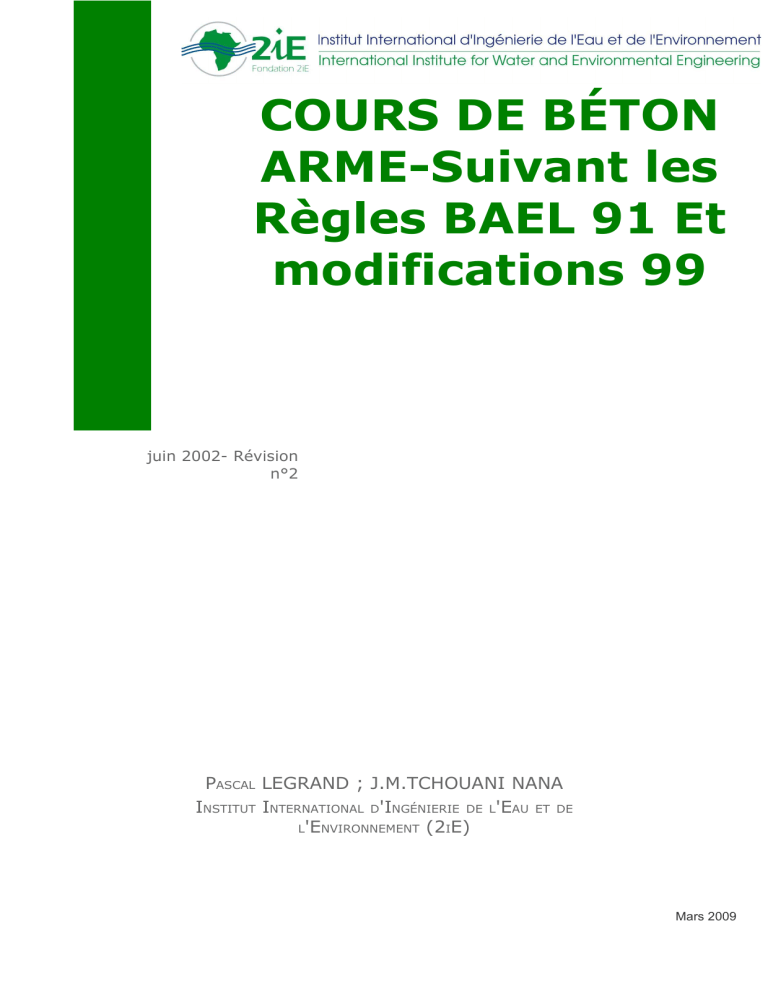 2iE
Fondation 2iE
Institut International d'Ingénierie de l'Eau et de l'Environnement
International Institute for Water and Environmental Engineering

COURS DE BÉTON ARME-Suivant les Règles BAEL 91 Et modifications 99

juin 2002- Révision n°2

Pascal LEGRAND ; J.M.TCHOUANI NANA
Institut International d'Ingénierie de l'Eau et de l'Environnement (2iE)

Mars 2009